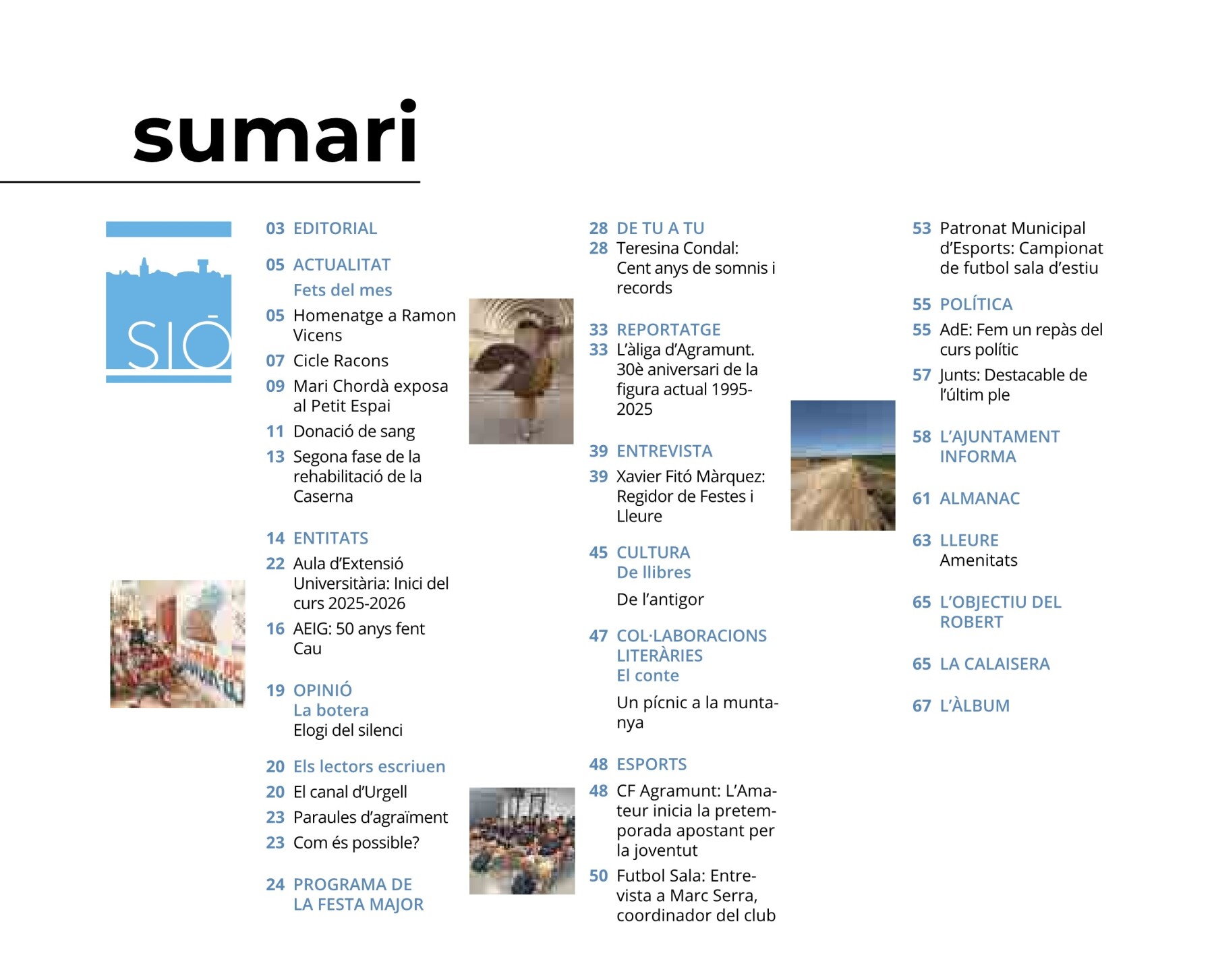 sumari

SIÓ

03 EDITORIAL

05 ACTUALITAT
Fets del mes

05 Homenatge a Ramon Vicens

07 Cicle Racons

09 Mari Chordà exposa al Petit Espai

11 Donació de sang

13 Segona fase de la rehabilitació de la Caserna

14 ENTITATS

22 Aula d'Extensió Universitària: Inici del curs 2025-2026

16 AEIG: 50 anys fent Cau

19 OPINIÓ
La botera
Elogi del silenci

20 Els lectors escriuen

20 El canal d'Urgell

23 Paraules d'agraïment

23 Com és possible?

24 PROGRAMA DE LA FESTA MAJOR

28 DE TU A TU

28 Teresina Condal: Cent anys de somnis i records

33 REPORTATGE

33 L'àliga d'Agramunt. 30è aniversari de la figura actual 1995-2025

39 ENTREVISTA

39 Xavier Fitó Màrquez: Regidor de Festes i Lleure

45 CULTURA
De llibres
De l'antigor

47 COL·LABORACIONS LITERÀRIES
El conte
Un pícnic a la muntanya

48 ESPORTS

48 CF Agramunt: L'Amateur inicia la pretemporada apostant per la joventut

50 Futbol Sala: Entrevista a Marc Serra, coordinador del club

53 Patronat Municipal d'Esports: Campionat de futbol sala d'estiu

55 POLÍTICA

55 AdE: Fem un repàs del curs polític

57 Junts: Destacable de l'últim ple

58 L'AJUNTAMENT INFORMA

61 ALMANAC

63 LLEURE
Amenitats

65 L'OBJECTIU DEL ROBERT

65 LA CALAISERA

67 L'ÀLBUM